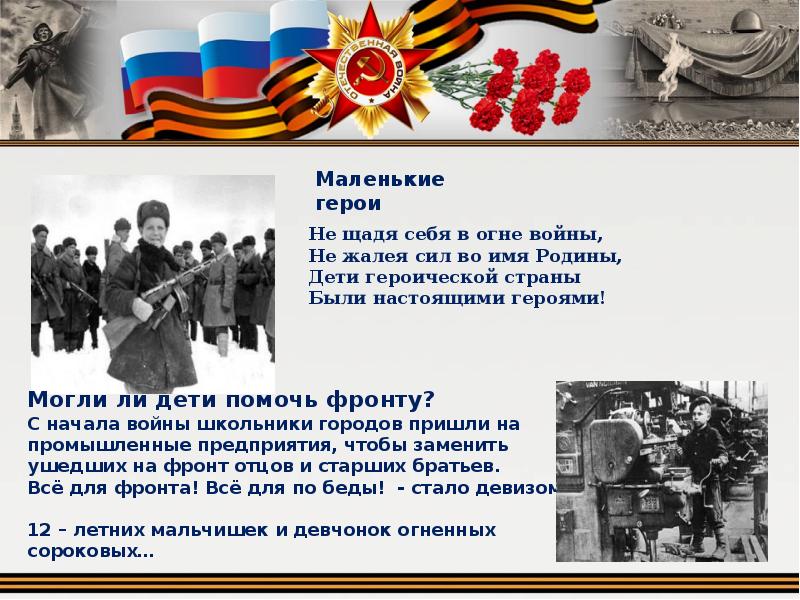 ОТЕЧЕСТВЕННАЯ ВОЙНА

Маленькие герои

Не щадя себя в огне войны,
Не жалея сил во имя Родины,
Дети героической страны
Были настоящими героями!

Могли ли дети помочь фронту?
С начала войны школьники городов пришли на промышленные предприятия, чтобы заменить ушедших на фронт отцов и старших братьев. Всё для фронта! Всё для по беды! - стало девизом

12 – летних мальчишек и девчонок огненных сороковых…